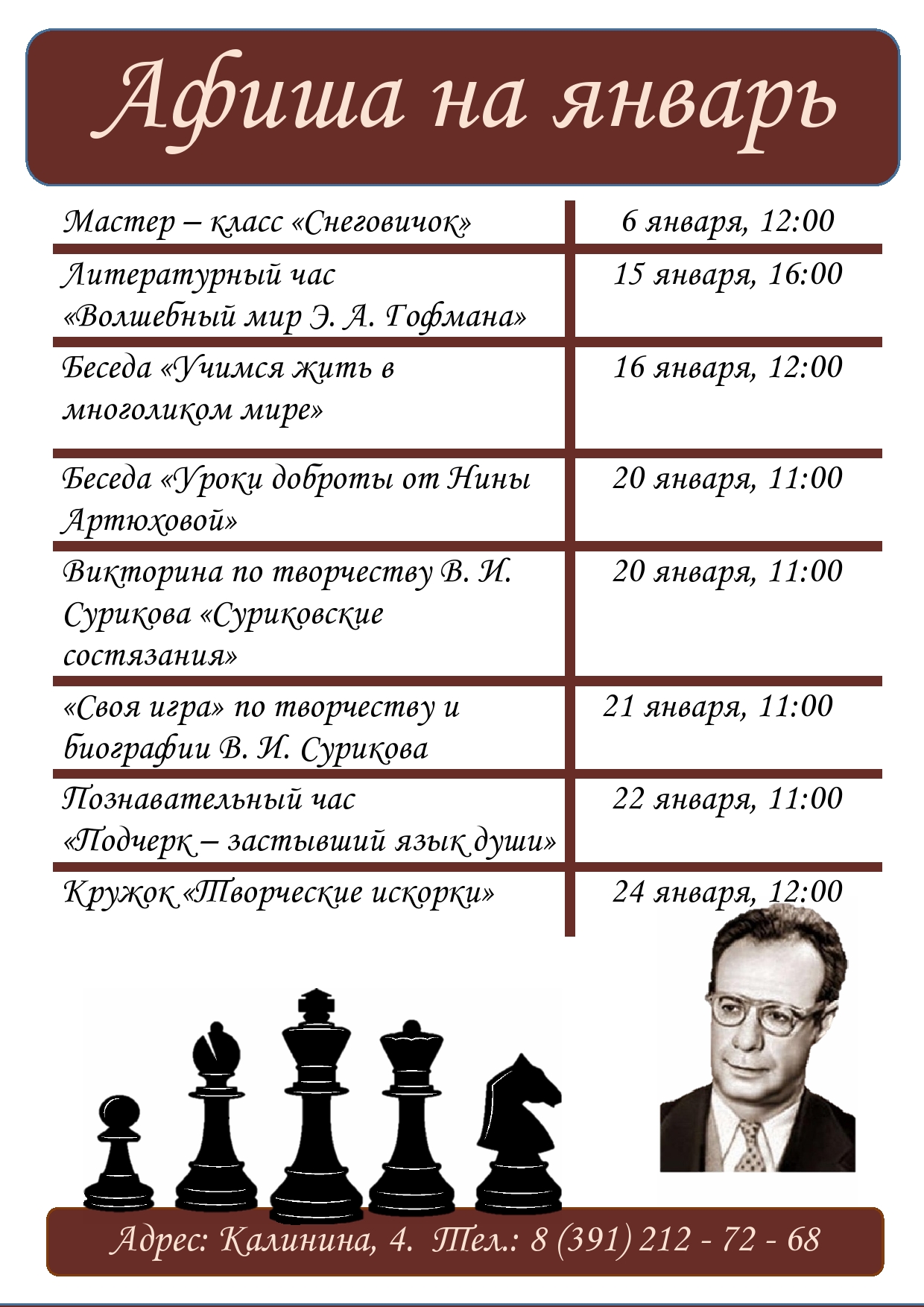 Афиша на январь

| | |
|---|---|
| Мастер – класс «Снеговичок» | 6 января, 12:00 |
| Литературный час «Волшебный мир Э. А. Гофмана» | 15 января, 16:00 |
| Беседа «Учимся жить в многоликом мире» | 16 января, 12:00 |
| Беседа «Уроки доброты от Нины Артюховой» | 20 января, 11:00 |
| Викторина по творчеству В. И. Сурикова «Суриковские состязания» | 20 января, 11:00 |
| «Своя игра» по творчеству и биографии В. И. Сурикова | 21 января, 11:00 |
| Познавательный час «Подчерк – застывший язык души» | 22 января, 11:00 |
| Кружок «Творческие искорки» | 24 января, 12:00 |

Адрес: Калинина, 4. Тел.: 8 (391) 212 - 72 - 68